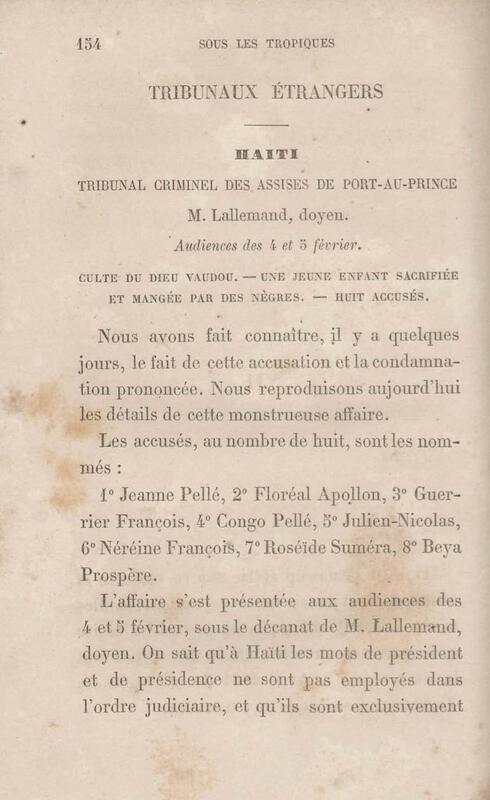 154 SOUS LES TROPIQUES

TRIBUNAUX ÉTRANGERS

HAITI

TRIBUNAL CRIMINEL DES ASSISES DE PORT-AU-PRINCE

M. Lallemand, doyen.

Audiences des 4 et 5 février.

CULTE DU DIEU VAUDOU. — UNE JEUNE ENFANT SACRIFIÉE ET MANGÉE PAR DES NÈGRES. — HUIT ACCUSÉS.

Nous avons fait connaître, il y a quelques jours, le fait de cette accusation et la condamnation prononcée. Nous reproduisons aujourd'hui les détails de cette monstrueuse affaire.

Les accusés, au nombre de huit, sont les nommés :

1° Jeanne Pellé, 2° Floréal Apollon, 3° Guerrier François, 4° Congo Pellé, 5° Julien-Nicolas, 6° Néréine François, 7° Roséïde Suméra, 8° Beya Prospère.

L'affaire s'est présentée aux audiences des 4 et 5 février, sous le décanat de M. Lallemand, doyen. On sait qu'à Haïti les mots de président et de présidence ne sont pas employés dans l'ordre judiciaire, et qu'ils sont exclusivement